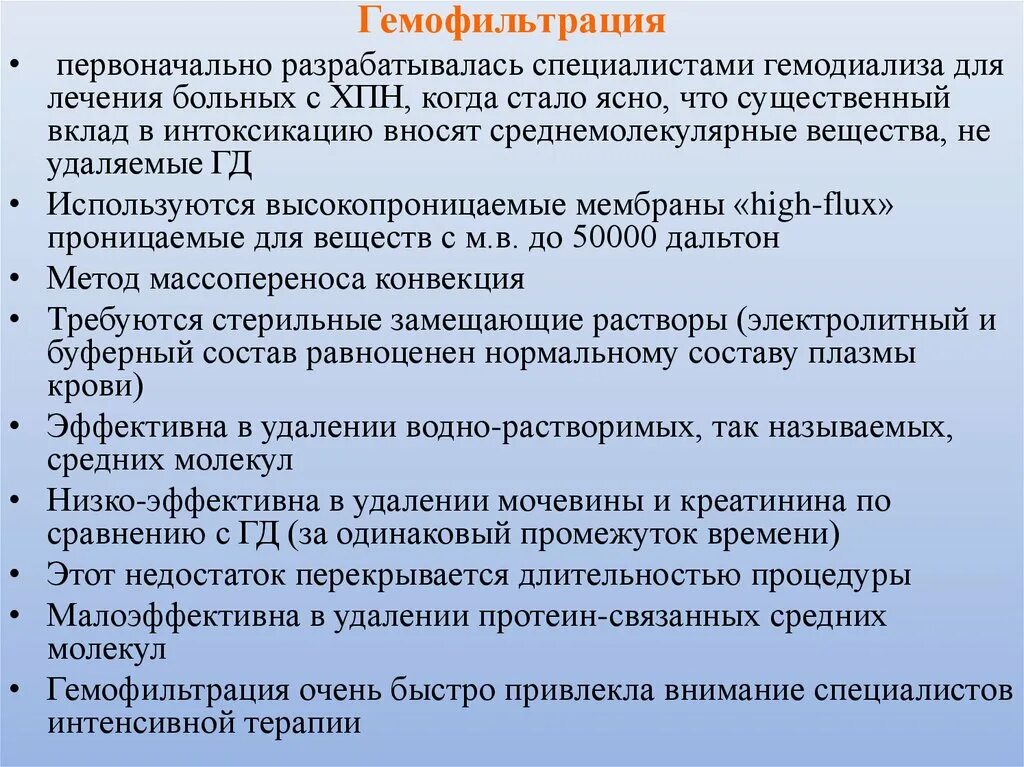 Гемофильтрация

• первоначально разрабатывалась специалистами гемодиализа для лечения больных с ХПН, когда стало ясно, что существенный вклад в интоксикацию вносят среднемолекулярные вещества, не удаляемые ГД
• Используются высокопроницаемые мембраны «high-flux» проницаемые для веществ с м.в. до 50000 дальтон
• Метод массопереноса конвекция
• Требуются стерильные замещающие растворы (электролитный и буферный состав равноценен нормальному составу плазмы крови)
• Эффективна в удалении водно-растворимых, так называемых, средних молекул
• Низко-эффективна в удалении мочевины и креатинина по сравнению с ГД (за одинаковый промежуток времени)
• Этот недостаток перекрывается длительностью процедуры
• Малоэффективна в удалении протеин-связанных средних молекул
• Гемофильтрация очень быстро привлекла внимание специалистов интенсивной терапии